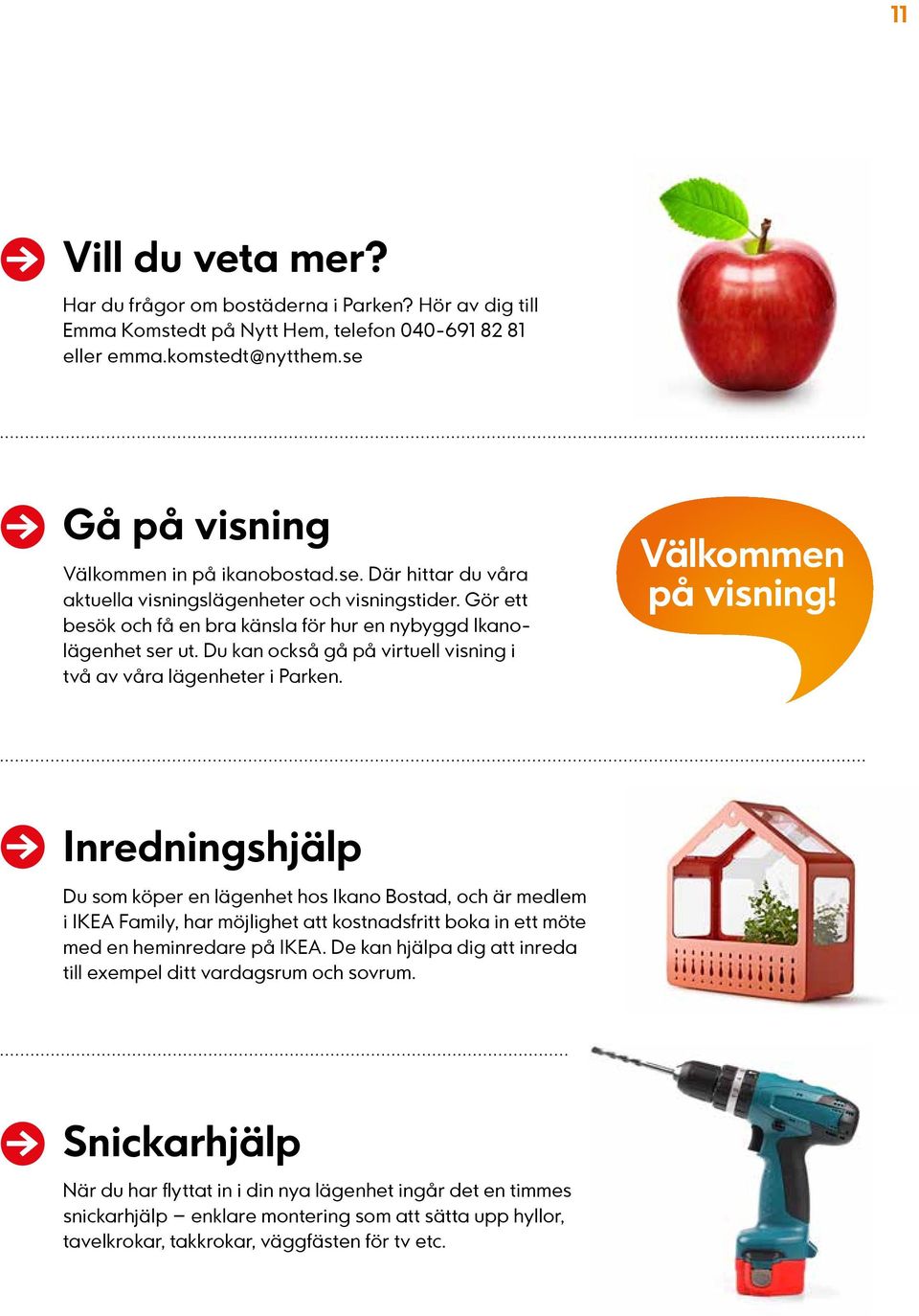 11

Vill du veta mer?

Har du frågor om bostäderna i Parken? Hör av dig till Emma Komstedt på Nytt Hem, telefon 040-691 82 81 eller emma.komstedt@nytthem.se

Gå på visning

Välkommen in på ikanobostad.se. Där hittar du våra aktuella visningslägenheter och visningstider. Gör ett besök och få en bra känsla för hur en nybyggd Ikanolägenhet ser ut. Du kan också gå på virtuell visning i två av våra lägenheter i Parken.

Välkommen på visning!

Inredningshjälp

Du som köper en lägenhet hos Ikano Bostad, och är medlem i IKEA Family, har möjlighet att kostnadsfritt boka in ett möte med en heminredare på IKEA. De kan hjälpa dig att inreda till exempel ditt vardagsrum och sovrum.

Snickarhjälp

När du har flyttat in i din nya lägenhet ingår det en timmes snickarhjälp – enklare montering som att sätta upp hyllor, tavelkrokar, takkrokar, väggfästen för tv etc.